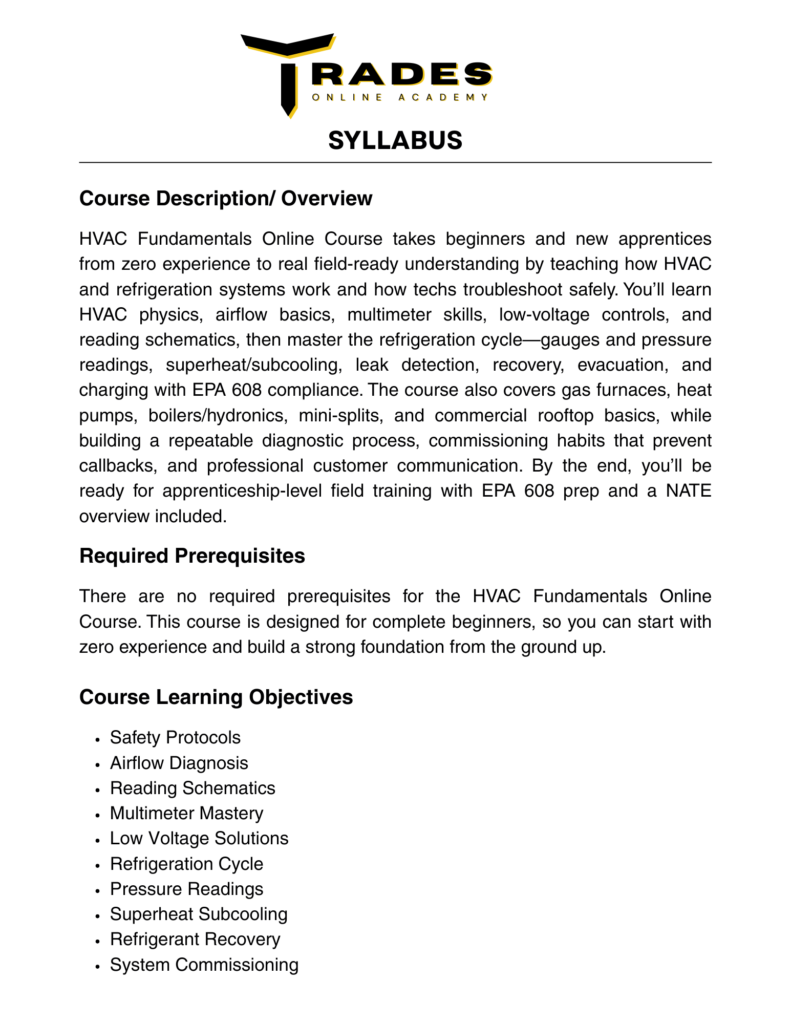 TRADES
ONLINE ACADEMY

SYLLABUS

Course Description/ Overview

HVAC Fundamentals Online Course takes beginners and new apprentices from zero experience to real field-ready understanding by teaching how HVAC and refrigeration systems work and how techs troubleshoot safely. You'll learn HVAC physics, airflow basics, multimeter skills, low-voltage controls, and reading schematics, then master the refrigeration cycle—gauges and pressure readings, superheat/subcooling, leak detection, recovery, evacuation, and charging with EPA 608 compliance. The course also covers gas furnaces, heat pumps, boilers/hydronics, mini-splits, and commercial rooftop basics, while building a repeatable diagnostic process, commissioning habits that prevent callbacks, and professional customer communication. By the end, you'll be ready for apprenticeship-level field training with EPA 608 prep and a NATE overview included.

Required Prerequisites

There are no required prerequisites for the HVAC Fundamentals Online Course. This course is designed for complete beginners, so you can start with zero experience and build a strong foundation from the ground up.

Course Learning Objectives

• Safety Protocols
• Airflow Diagnosis
• Reading Schematics
• Multimeter Mastery
• Low Voltage Solutions
• Refrigeration Cycle
• Pressure Readings
• Superheat Subcooling
• Refrigerant Recovery
• System Commissioning